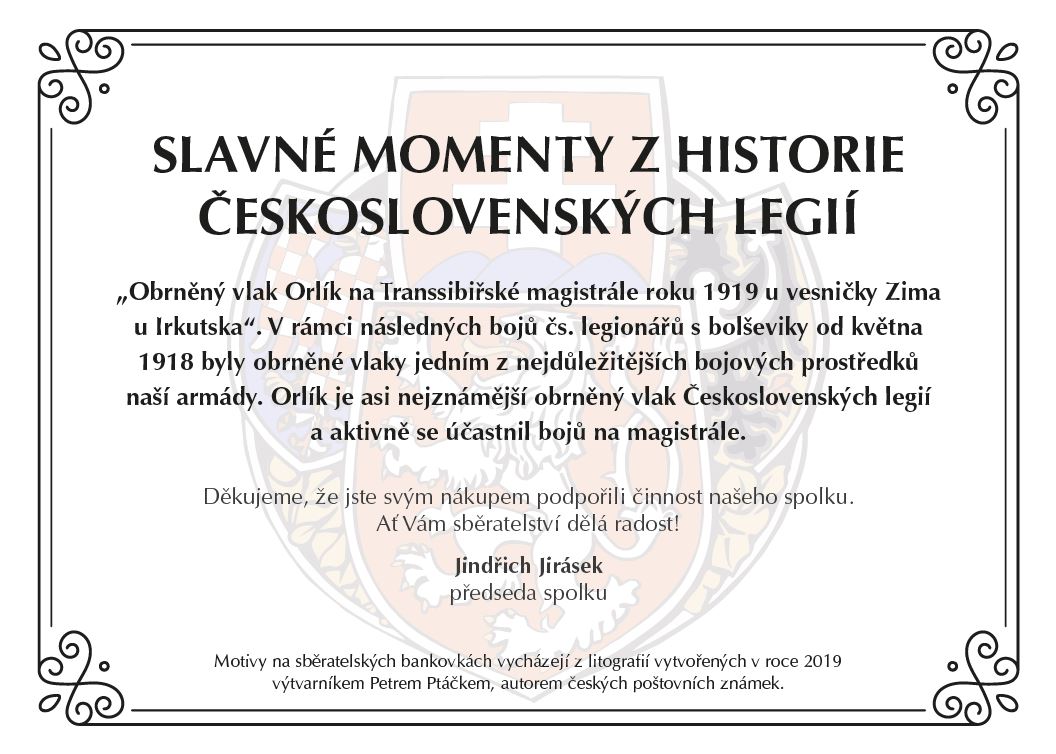 SLAVNÉ MOMENTY Z HISTORIE ČESKOSLOVENSKÝCH LEGIÍ

„Obrněný vlak Orlík na Transsibiřské magistrále roku 1919 u vesničky Zima u Irkutska“. V rámci následných bojů čs. legionářů s bolševiky od května 1918 byly obrněné vlaky jedním z nejdůležitějších bojových prostředků naší armády. Orlík je asi nejznámější obrněný vlak Československých legií a aktivně se účastnil bojů na magistrále.

Děkujeme, že jste svým nákupem podpořili činnost našeho spolku. Ať Vám sběratelství dělá radost!

Jindřich Jirásek
předseda spolku

Motivy na sběratelských bankovkách vycházejí z litografií vytvořených v roce 2019 výtvarníkem Petrem Ptáčkem, autorem českých poštovních známek.